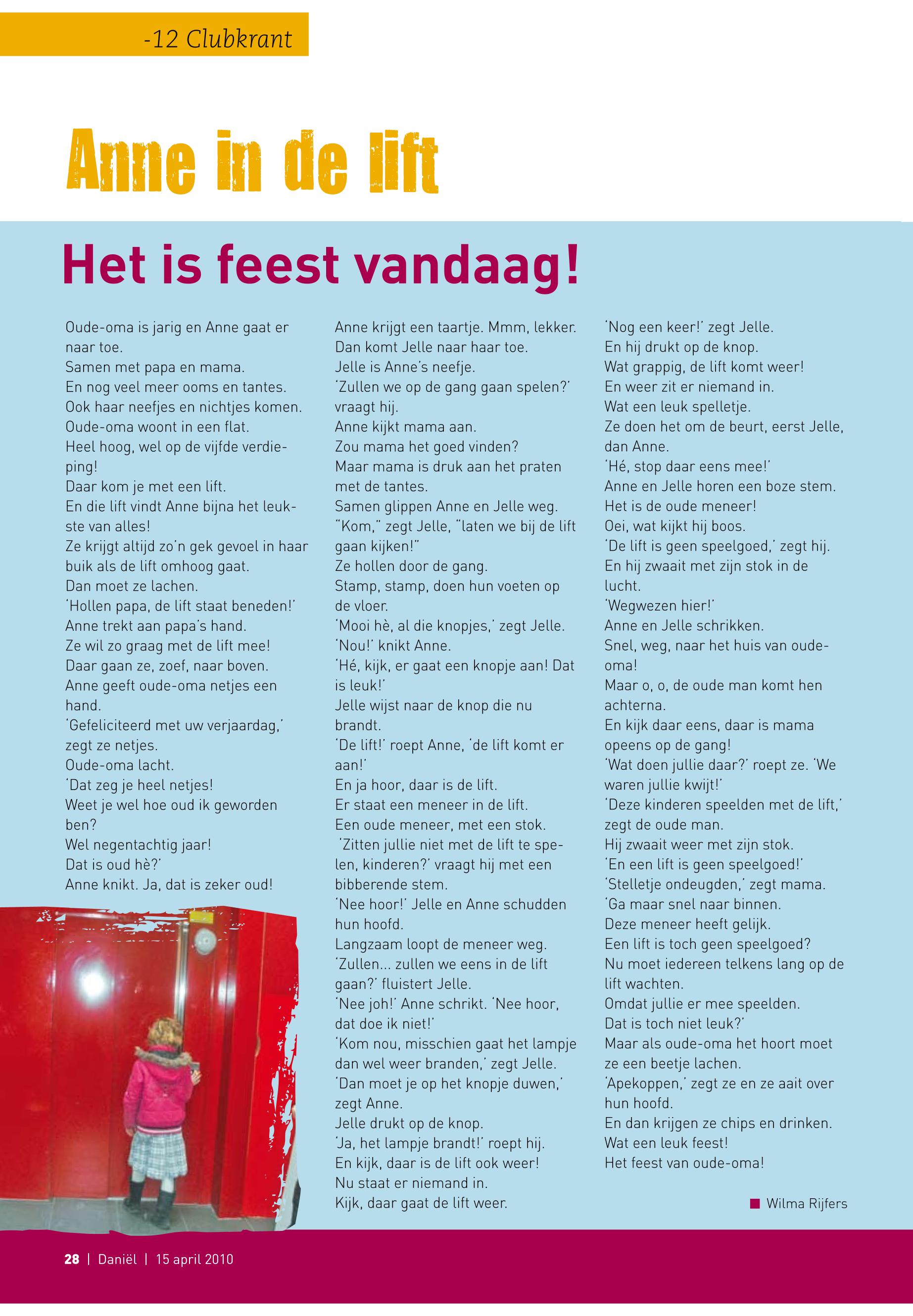 -12 Clubkrant

Anne in de lift

Het is feest vandaag!

Oude-oma is jarig en Anne gaat er naar toe.
Samen met papa en mama.
En nog veel meer ooms en tantes.
Ook haar neefjes en nichtjes komen.
Oude-oma woont in een flat.
Heel hoog, wel op de vijfde verdieping!
Daar kom je met een lift.
En die lift vindt Anne bijna het leukste van alles!
Ze krijgt altijd zo'n gek gevoel in haar buik als de lift omhoog gaat.
Dan moet ze lachen.
'Hollen papa, de lift staat beneden!'
Anne trekt aan papa's hand.
Ze wil zo graag met de lift mee!
Daar gaan ze, zoef, naar boven.
Anne geeft oude-oma netjes een hand.
'Gefeliciteerd met uw verjaardag,' zegt ze netjes.
Oude-oma lacht.
'Dat zeg je heel netjes!
Weet je wel hoe oud ik geworden ben?
Wel negentachtig jaar!
Dat is oud hè?'
Anne knikt. Ja, dat is zeker oud!

Anne krijgt een taartje. Mmm, lekker.
Dan komt Jelle naar haar toe.
Jelle is Anne's neefje.
'Zullen we op de gang gaan spelen?' vraagt hij.
Anne kijkt mama aan.
Zou mama het goed vinden?
Maar mama is druk aan het praten met de tantes.
Samen glippen Anne en Jelle weg.
"Kom," zegt Jelle, "laten we bij de lift gaan kijken!"
Ze hollen door de gang.
Stamp, stamp, doen hun voeten op de vloer.
'Mooi hè, al die knopjes,' zegt Jelle.
'Nou!' knikt Anne.
'Hé, kijk, er gaat een knopje aan! Dat is leuk!'
Jelle wijst naar de knop die nu brandt.
'De lift!' roept Anne, 'de lift komt er aan!'
En ja hoor, daar is de lift.
Er staat een meneer in de lift.
Een oude meneer, met een stok.
'Zitten jullie niet met de lift te spelen, kinderen?' vraagt hij met een bibberende stem.
'Nee hoor!' Jelle en Anne schudden hun hoofd.
Langzaam loopt de meneer weg.
'Zullen... zullen we eens in de lift gaan?' fluistert Jelle.
'Nee joh!' Anne schrikt. 'Nee hoor, dat doe ik niet!'
'Kom nou, misschien gaat het lampje dan wel weer branden,' zegt Jelle.
'Dan moet je op het knopje duwen,' zegt Anne.
Jelle drukt op de knop.
'Ja, het lampje brandt!' roept hij.
En kijk, daar is de lift ook weer!
Nu staat er niemand in.
Kijk, daar gaat de lift weer.

'Nog een keer!' zegt Jelle.
En hij drukt op de knop.
Wat grappig, de lift komt weer!
En weer zit er niemand in.
Wat een leuk spelletje.
Ze doen het om de beurt, eerst Jelle, dan Anne.
'Hé, stop daar eens mee!'
Anne en Jelle horen een boze stem.
Het is de oude meneer!
Oei, wat kijkt hij boos.
'De lift is geen speelgoed,' zegt hij.
En hij zwaait met zijn stok in de lucht.
'Wegwezen hier!'
Anne en Jelle schrikken.
Snel, weg, naar het huis van oude-oma!
Maar o, o, de oude man komt hen achterna.
En kijk daar eens, daar is mama opeens op de gang!
'Wat doen jullie daar?' roept ze. 'We waren jullie kwijt!'
'Deze kinderen speelden met de lift,' zegt de oude man.
Hij zwaait weer met zijn stok.
'En een lift is geen speelgoed!'
'Stelletje ondeugden,' zegt mama.
'Ga maar snel naar binnen.
Deze meneer heeft gelijk.
Een lift is toch geen speelgoed?
Nu moet iedereen telkens lang op de lift wachten.
Omdat jullie er mee speelden.
Dat is toch niet leuk?'
Maar als oude-oma het hoort moet ze een beetje lachen.
'Apekoppen,' zegt ze en ze aait over hun hoofd.
En dan krijgen ze chips en drinken.
Wat een leuk feest!
Het feest van oude-oma!

Wilma Rijfers

28 | Daniël | 15 april 2010